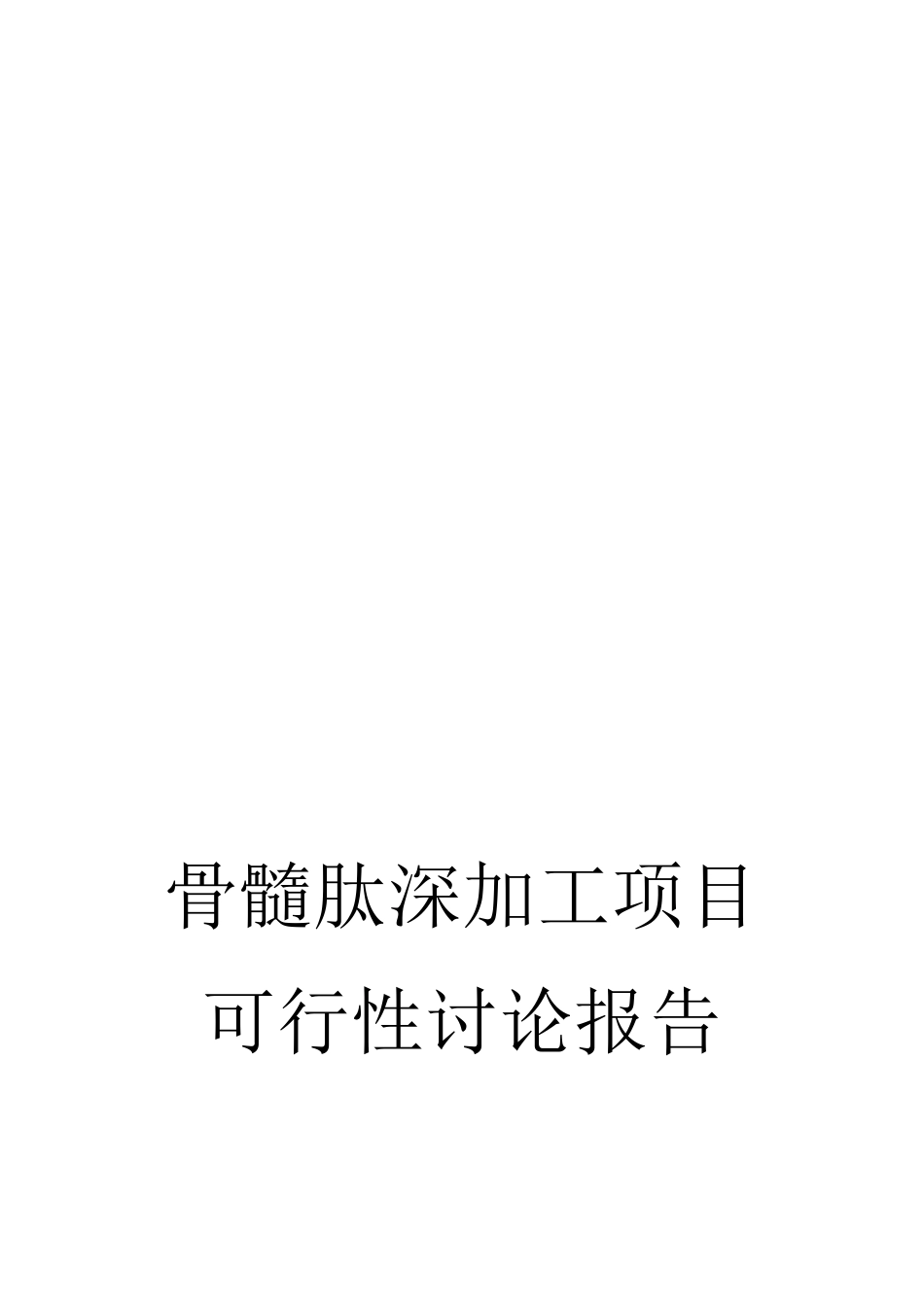 骨髓肽深加工项目

可行性讨论报告